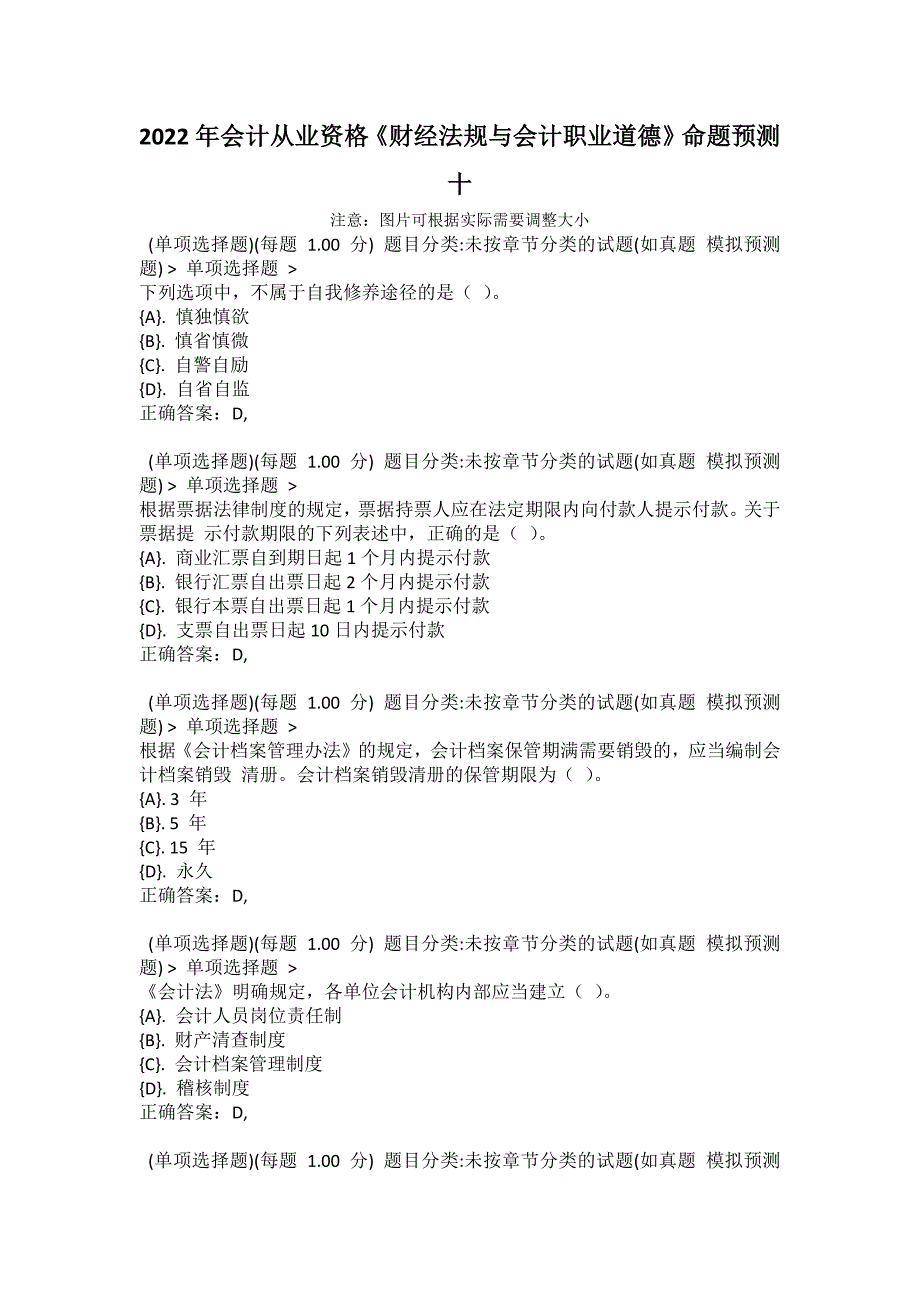 2022 年会计从业资格《财经法规与会计职业道德》命题预测十

注意：图片可根据实际需要调整大小

(单项选择题)(每题 1.00 分) 题目分类:未按章节分类的试题(如真题 模拟预测题) > 单项选择题 >
下列选项中，不属于自我修养途径的是（ ）。
{A}. 慎独慎欲
{B}. 慎省慎微
{C}. 自警自励
{D}. 自省自监
正确答案：D,

(单项选择题)(每题 1.00 分) 题目分类:未按章节分类的试题(如真题 模拟预测题) > 单项选择题 >
根据票据法律制度的规定，票据持票人应在法定期限内向付款人提示付款。关于票据提 示付款期限的下列表述中，正确的是（ ）。
{A}. 商业汇票自到期日起 1 个月内提示付款
{B}. 银行汇票自出票日起 2 个月内提示付款
{C}. 银行本票自出票日起 1 个月内提示付款
{D}. 支票自出票日起 10 日内提示付款
正确答案：D,

(单项选择题)(每题 1.00 分) 题目分类:未按章节分类的试题(如真题 模拟预测题) > 单项选择题 >
根据《会计档案管理办法》的规定，会计档案保管期满需要销毁的，应当编制会计档案销毁 清册。会计档案销毁清册的保管期限为（ ）。
{A}. 3 年
{B}. 5 年
{C}. 15 年
{D}. 永久
正确答案：D,

(单项选择题)(每题 1.00 分) 题目分类:未按章节分类的试题(如真题 模拟预测题) > 单项选择题 >
《会计法》明确规定，各单位会计机构内部应当建立（ ）。
{A}. 会计人员岗位责任制
{B}. 财产清查制度
{C}. 会计档案管理制度
{D}. 稽核制度
正确答案：D,

(单项选择题)(每题 1.00 分) 题目分类:未按章节分类的试题(如真题 模拟预测